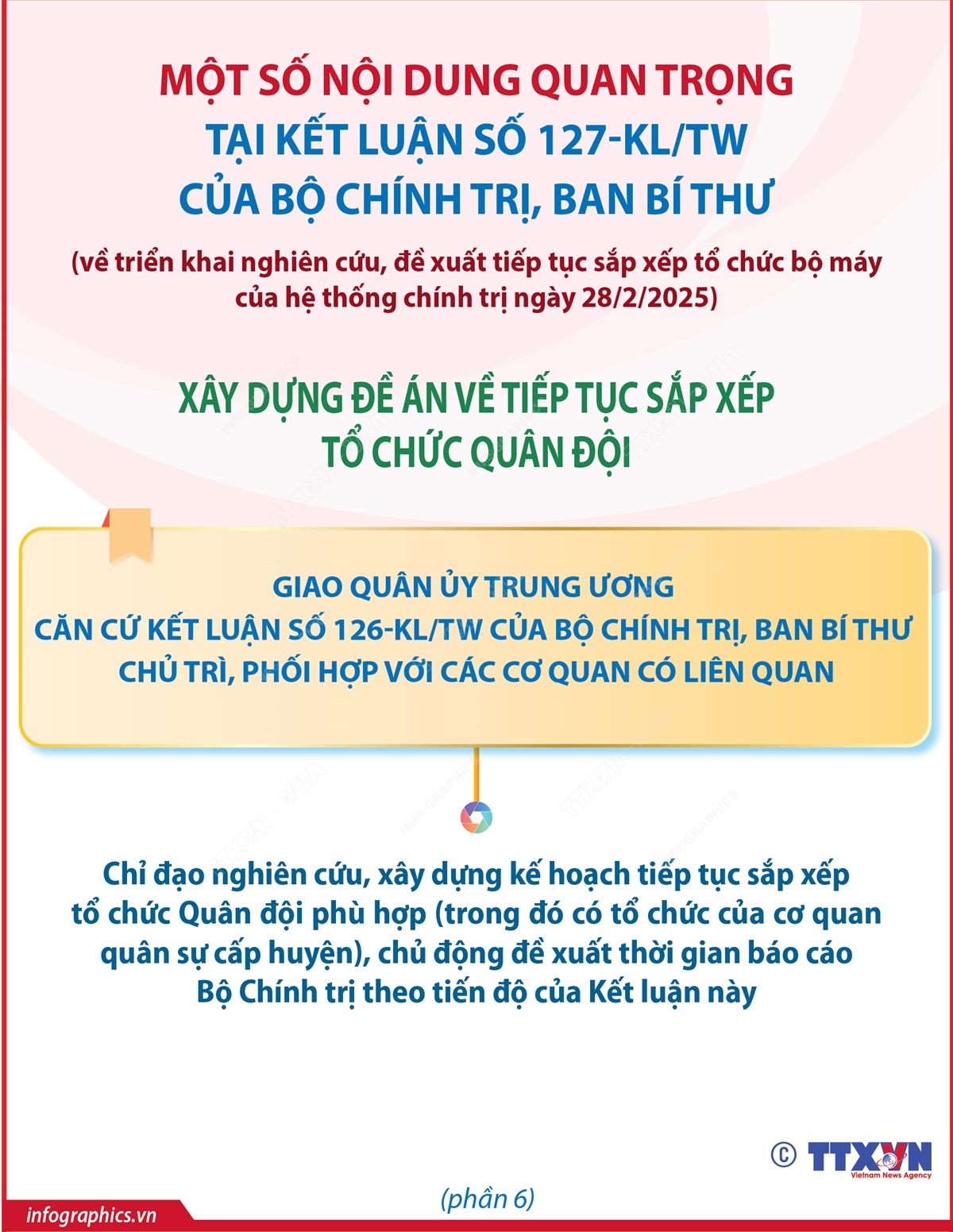 MỘT SỐ NỘI DUNG QUAN TRỌNG
TẠI KẾT LUẬN SỐ 127-KL/TW
CỦA BỘ CHÍNH TRỊ, BAN BÍ THƯ

(về triển khai nghiên cứu, đề xuất tiếp tục sắp xếp tổ chức bộ máy của hệ thống chính trị ngày 28/2/2025)

XÂY DỰNG ĐỀ ÁN VỀ TIẾP TỤC SẮP XẾP TỔ CHỨC QUÂN ĐỘI

GIAO QUÂN ỦY TRUNG ƯƠNG
CĂN CỨ KẾT LUẬN SỐ 126-KL/TW CỦA BỘ CHÍNH TRỊ, BAN BÍ THƯ
CHỦ TRÌ, PHỐI HỢP VỚI CÁC CƠ QUAN CÓ LIÊN QUAN

Chỉ đạo nghiên cứu, xây dựng kế hoạch tiếp tục sắp xếp tổ chức Quân đội phù hợp (trong đó có tổ chức của cơ quan quân sự cấp huyện), chủ động đề xuất thời gian báo cáo Bộ Chính trị theo tiến độ của Kết luận này

© TTXVN
Vietnam News Agency

(phần 6)

infographics.vn